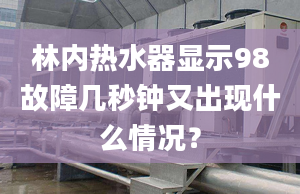 林内热水器显示98故障几秒钟又出现什么情况?